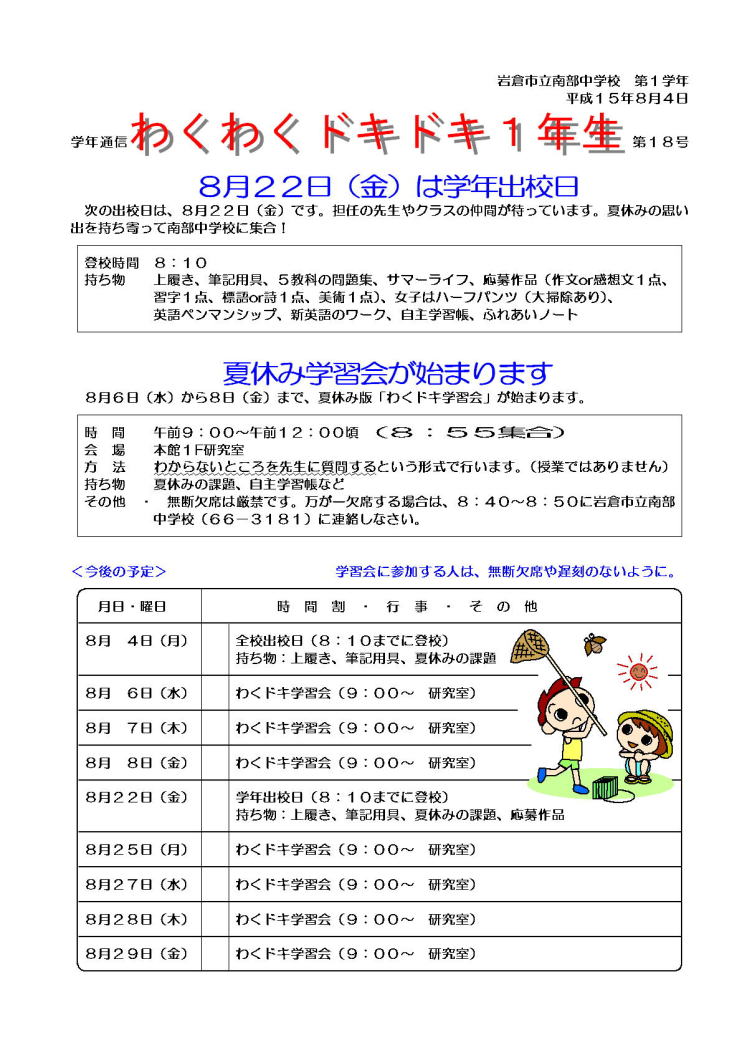 岩倉市立南部中学校　第１学年
平成１５年８月４日

学年通信　わくわくドキドキ１年生　第１８号

８月２２日（金）は学年出校日

次の出校日は、８月２２日（金）です。担任の先生やクラスの仲間が待っています。夏休みの思い出を持ち寄って南部中学校に集合！

登校時間　８：１０
持ち物　上履き、筆記用具、５教科の問題集、サマーライフ、応募作品（作文or感想文１点、習字１点、標語or詩１点、美術１点）、女子はハーフパンツ（大掃除あり）、英語ペンマンシップ、新英語のワーク、自主学習帳、ふれあいノート

夏休み学習会が始まります

８月６日（水）から８日（金）まで、夏休み版「わくドキ学習会」が始まります。

時　間　午前９：００～午前１２：００頃　（８：５５集合）
会　場　本館１F研究室
方　法　わからないところを先生に質問するという形式で行います。（授業ではありません）
持ち物　夏休みの課題、自主学習帳など
その他　・　無断欠席は厳禁です。万が一欠席する場合は、８：４０～８：５０に岩倉市立南部中学校（６６－３１８１）に連絡しなさい。

＜今後の予定＞　学習会に参加する人は、無断欠席や遅刻のないように。

| 月日・曜日 | 時間割・行事・その他 |
|---|---|
| ８月　４日（月） | 全校出校日（８：１０までに登校）<br>持ち物：上履き、筆記用具、夏休みの課題 |
| ８月　６日（水） | わくドキ学習会（９：００～　研究室） |
| ８月　７日（木） | わくドキ学習会（９：００～　研究室） |
| ８月　８日（金） | わくドキ学習会（９：００～　研究室） |
| ８月２２日（金） | 学年出校日（８：１０までに登校）<br>持ち物：上履き、筆記用具、夏休みの課題、応募作品 |
| ８月２５日（月） | わくドキ学習会（９：００～　研究室） |
| ８月２７日（水） | わくドキ学習会（９：００～　研究室） |
| ８月２８日（木） | わくドキ学習会（９：００～　研究室） |
| ８月２９日（金） | わくドキ学習会（９：００～　研究室） |